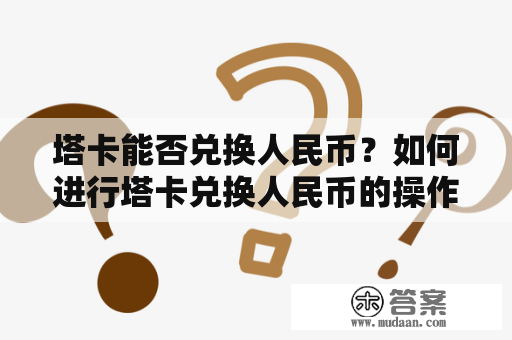 塔卡能否兑换人民币？如何进行塔卡兑换人民币的操作

木 答案
www.mudaan.com